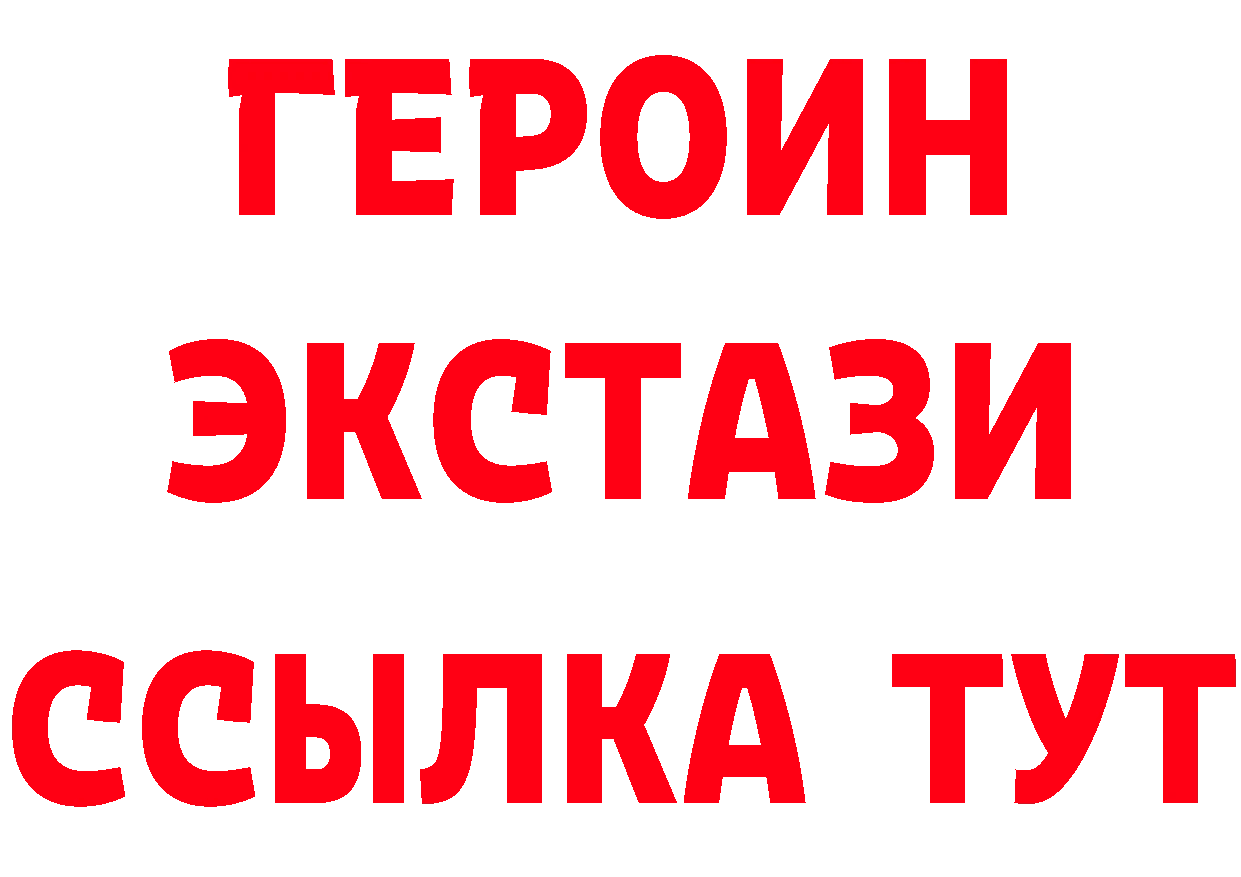 ГЕРОИН
ЭКСТАЗИ
ССЫЛКА ТУТ